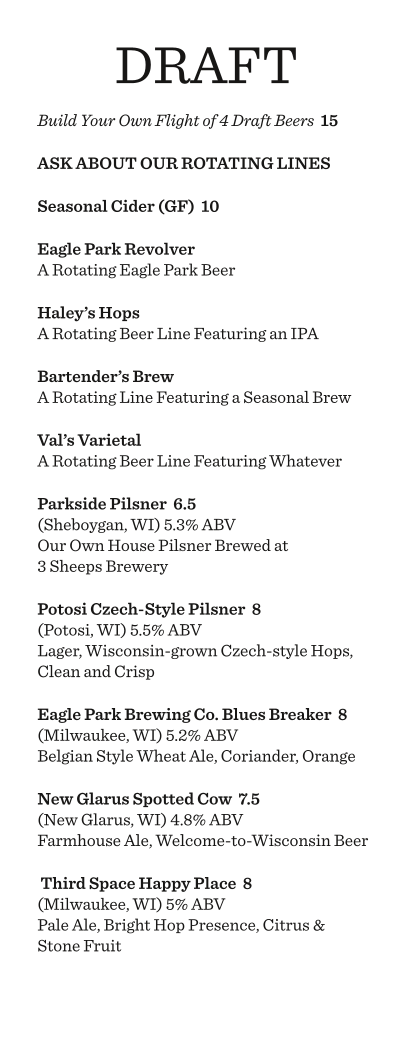 DRAFT

Build Your Own Flight of 4 Draft Beers 15

ASK ABOUT OUR ROTATING LINES

Seasonal Cider (GF) 10

Eagle Park Revolver
A Rotating Eagle Park Beer

Haley's Hops
A Rotating Beer Line Featuring an IPA

Bartender's Brew
A Rotating Line Featuring a Seasonal Brew

Val's Varietal
A Rotating Beer Line Featuring Whatever

Parkside Pilsner 6.5
(Sheboygan, WI) 5.3% ABV
Our Own House Pilsner Brewed at 3 Sheeps Brewery

Potosi Czech-Style Pilsner 8
(Potosi, WI) 5.5% ABV
Lager, Wisconsin-grown Czech-style Hops, Clean and Crisp

Eagle Park Brewing Co. Blues Breaker 8
(Milwaukee, WI) 5.2% ABV
Belgian Style Wheat Ale, Coriander, Orange

New Glarus Spotted Cow 7.5
(New Glarus, WI) 4.8% ABV
Farmhouse Ale, Welcome-to-Wisconsin Beer

Third Space Happy Place 8
(Milwaukee, WI) 5% ABV
Pale Ale, Bright Hop Presence, Citrus & Stone Fruit